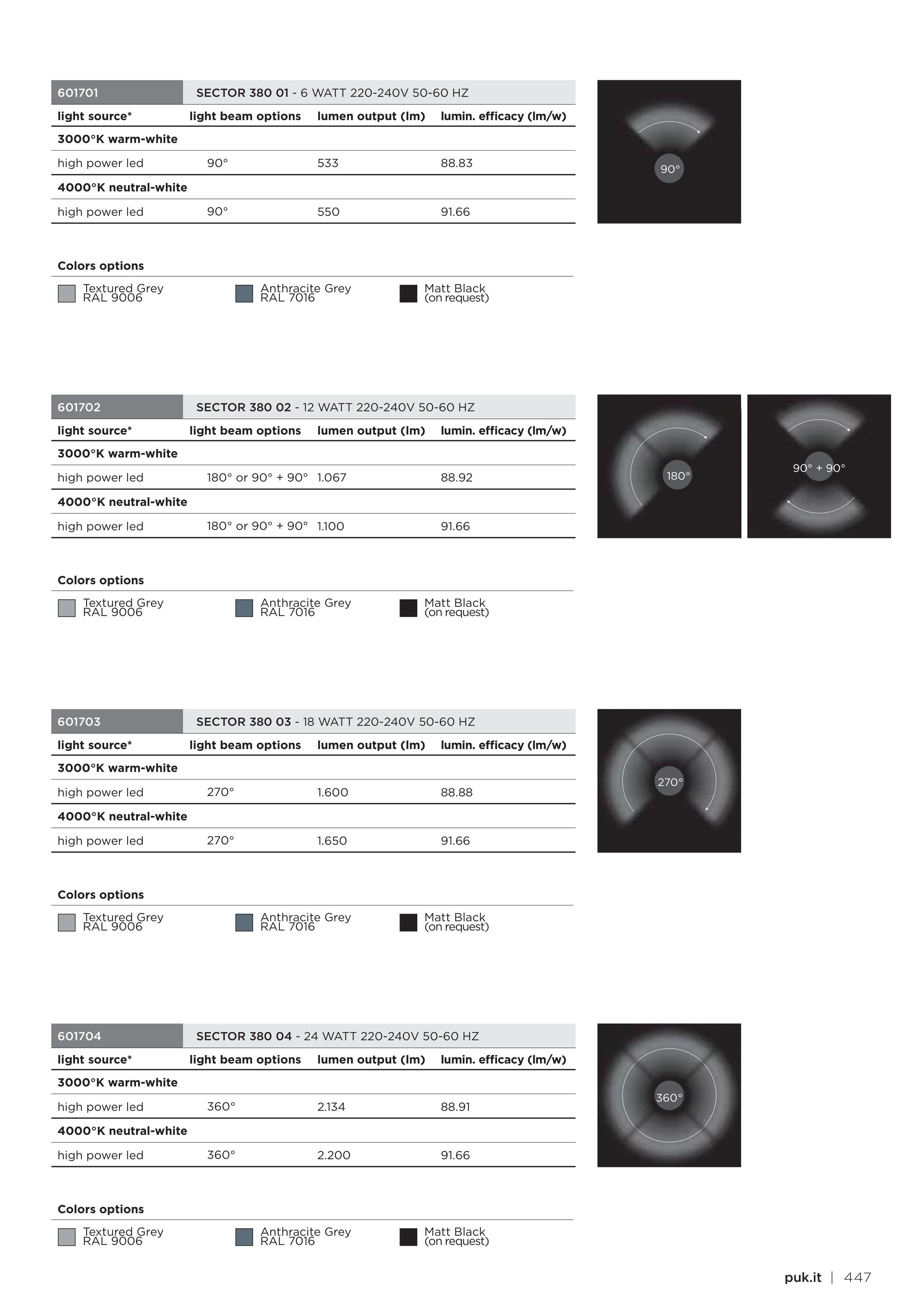 601701 SECTOR 380 01 - 6 WATT 220-240V 50-60 HZ

| light source* | light beam options | lumen output (lm) | lumin. efficacy (lm/w) |
|---|---|---|---|
| 3000°K warm-white | | | |
| high power led | 90° | 533 | 88.83 |
| 4000°K neutral-white | | | |
| high power led | 90° | 550 | 91.66 |

90°

Colors options

Textured Grey RAL 9006
Anthracite Grey RAL 7016
Matt Black (on request)

601702 SECTOR 380 02 - 12 WATT 220-240V 50-60 HZ

| light source* | light beam options | lumen output (lm) | lumin. efficacy (lm/w) |
|---|---|---|---|
| 3000°K warm-white | | | |
| high power led | 180° or 90° + 90° | 1.067 | 88.92 |
| 4000°K neutral-white | | | |
| high power led | 180° or 90° + 90° | 1.100 | 91.66 |

180°

90° + 90°

Colors options

Textured Grey RAL 9006
Anthracite Grey RAL 7016
Matt Black (on request)

601703 SECTOR 380 03 - 18 WATT 220-240V 50-60 HZ

| light source* | light beam options | lumen output (lm) | lumin. efficacy (lm/w) |
|---|---|---|---|
| 3000°K warm-white | | | |
| high power led | 270° | 1.600 | 88.88 |
| 4000°K neutral-white | | | |
| high power led | 270° | 1.650 | 91.66 |

270°

Colors options

Textured Grey RAL 9006
Anthracite Grey RAL 7016
Matt Black (on request)

601704 SECTOR 380 04 - 24 WATT 220-240V 50-60 HZ

| light source* | light beam options | lumen output (lm) | lumin. efficacy (lm/w) |
|---|---|---|---|
| 3000°K warm-white | | | |
| high power led | 360° | 2.134 | 88.91 |
| 4000°K neutral-white | | | |
| high power led | 360° | 2.200 | 91.66 |

360°

Colors options

Textured Grey RAL 9006
Anthracite Grey RAL 7016
Matt Black (on request)

puk.it | 447